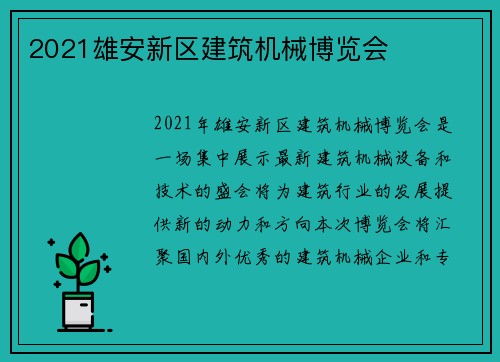 2021雄安新区建筑机械博览会

2021年雄安新区建筑机械博览会是一场集中展示最新建筑机械设备和技术的盛会将为建筑行业的发展提供新的动力和方向本次博览会将汇聚国内外优秀的建筑机械企业和专